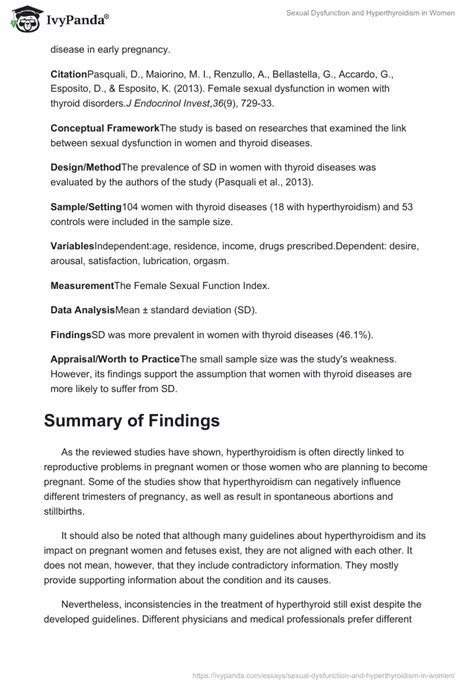 IvyPanda®

Sexual Dysfunction and Hyperthyroidism in Women

disease in early pregnancy.

CitationPasquali, D., Maiorino, M. I., Renzullo, A., Bellastella, G., Accardo, G., Esposito, D., & Esposito, K. (2013). Female sexual dysfunction in women with thyroid disorders.J Endocrinol Invest,36(9), 729-33.

Conceptual FrameworkThe study is based on researches that examined the link between sexual dysfunction in women and thyroid diseases.

Design/MethodThe prevalence of SD in women with thyroid diseases was evaluated by the authors of the study (Pasquali et al., 2013).

Sample/Setting104 women with thyroid diseases (18 with hyperthyroidism) and 53 controls were included in the sample size.

VariablesIndependent:age, residence, income, drugs prescribed.Dependent: desire, arousal, satisfaction, lubrication, orgasm.

MeasurementThe Female Sexual Function Index.

Data AnalysisMean ± standard deviation (SD).

FindingsSD was more prevalent in women with thyroid diseases (46.1%).

Appraisal/Worth to PracticeThe small sample size was the study's weakness. However, its findings support the assumption that women with thyroid diseases are more likely to suffer from SD.

Summary of Findings

As the reviewed studies have shown, hyperthyroidism is often directly linked to reproductive problems in pregnant women or those women who are planning to become pregnant. Some of the studies show that hyperthyroidism can negatively influence different trimesters of pregnancy, as well as result in spontaneous abortions and stillbirths.

It should also be noted that although many guidelines about hyperthyroidism and its impact on pregnant women and fetuses exist, they are not aligned with each other. It does not mean, however, that they include contradictory information. They mostly provide supporting information about the condition and its causes.

Nevertheless, inconsistencies in the treatment of hyperthyroid still exist despite the developed guidelines. Different physicians and medical professionals prefer different

https://ivypanda.com/essays/sexual-dysfunction-and-hyperthyroidism-in-women/